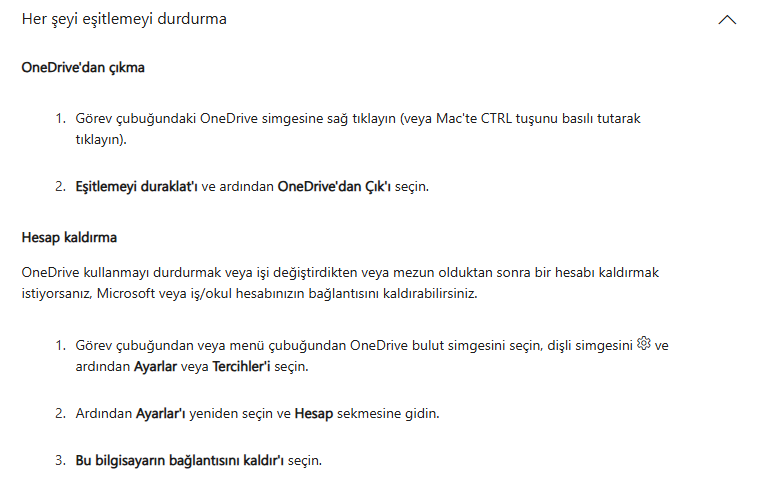 Her şeyi eşitlemeyi durdurma

OneDrive'dan çıkma

1. Görev çubuğundaki OneDrive simgesine sağ tıklayın (veya Mac'te CTRL tuşunu basılı tutarak tıklayın).

2. Eşitlemeyi duraklat'ı ve ardından OneDrive'dan Çık'ı seçin.

Hesap kaldırma

OneDrive kullanmayı durdurmak veya işi değiştirdikten veya mezun olduktan sonra bir hesabı kaldırmak istiyorsanız, Microsoft veya iş/okul hesabınızın bağlantısını kaldırabilirsiniz.

1. Görev çubuğundan veya menü çubuğundan OneDrive bulut simgesini seçin, dişli simgesini ve ardından Ayarlar veya Tercihler'i seçin.

2. Ardından Ayarlar'ı yeniden seçin ve Hesap sekmesine gidin.

3. Bu bilgisayarın bağlantısını kaldır'ı seçin.